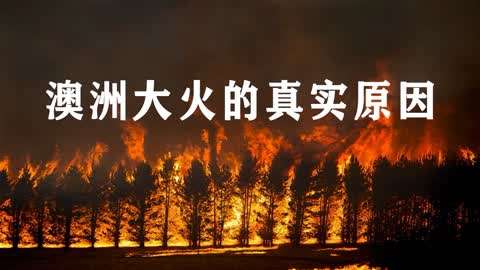 澳洲大火的真实原因